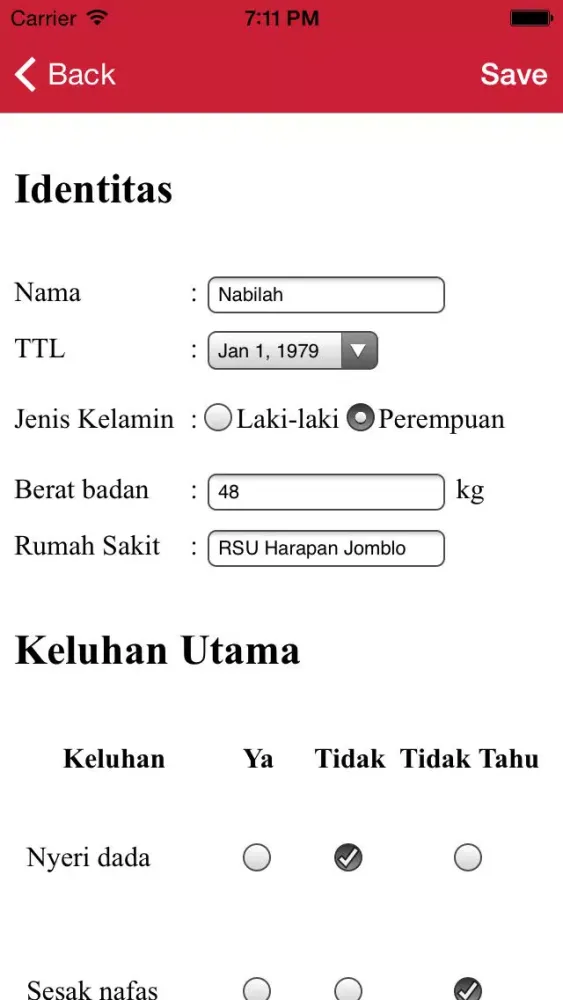 Carrier 7:11 PM

Back Save

Identitas

Nama : Nabilah

TTL : Jan 1, 1979

Jenis Kelamin : Laki-laki Perempuan

Berat badan : 48 kg

Rumah Sakit : RSU Harapan Jomblo

Keluhan Utama

| Keluhan | Ya | Tidak | Tidak Tahu |
|---|---|---|---|
| Nyeri dada | | ✓ | |
| Sesak nafas | | | ✓ |